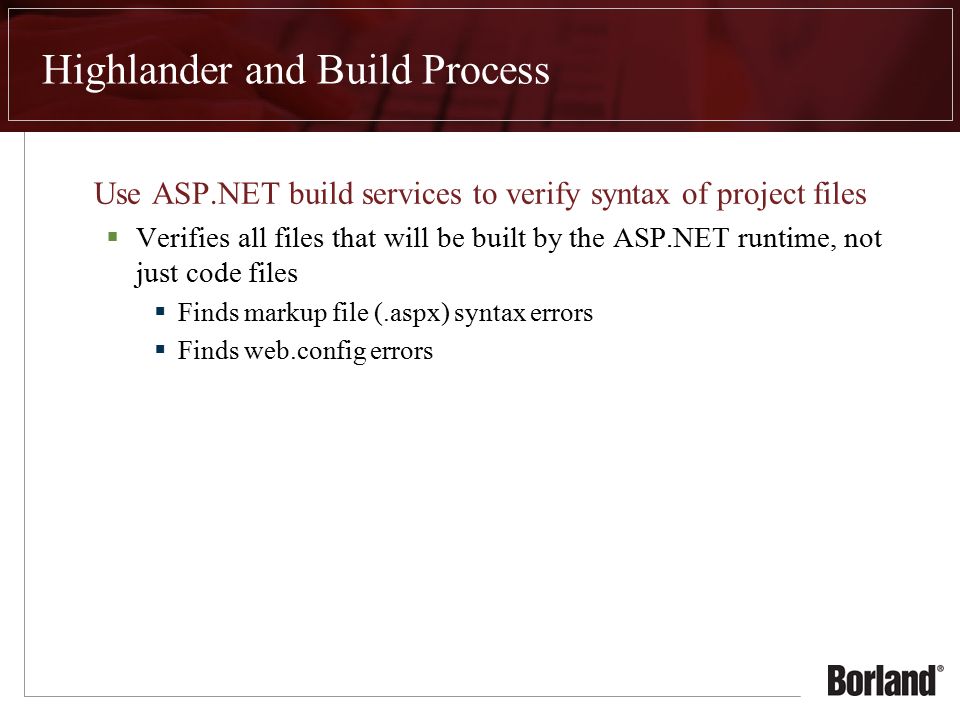 Highlander and Build Process

Use ASP.NET build services to verify syntax of project files

▪ Verifies all files that will be built by the ASP.NET runtime, not just code files

▪ Finds markup file (.aspx) syntax errors

▪ Finds web.config errors

Borland®